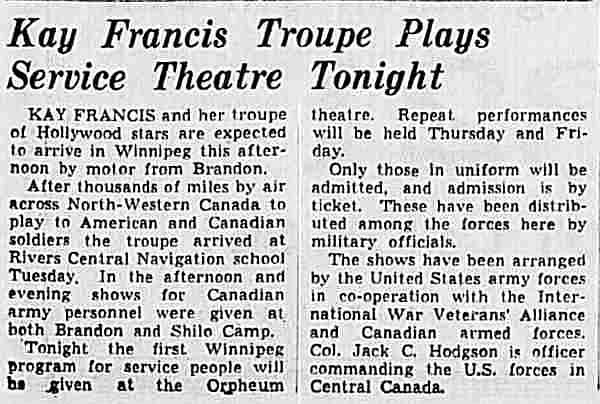 Kay Francis Troupe Plays Service Theatre Tonight

KAY FRANCIS and her troupe of Hollywood stars are expected to arrive in Winnipeg this afternoon by motor from Brandon.

After thousands of miles by air across North-Western Canada to play to American and Canadian soldiers the troupe arrived at Rivers Central Navigation school Tuesday. In the afternoon and evening shows for Canadian army personnel were given at both Brandon and Shilo Camp.

Tonight the first Winnipeg program for service people will be given at the Orpheum theatre. Repeat performances will be held Thursday and Friday.

Only those in uniform will be admitted, and admission is by ticket. These have been distributed among the forces here by military officials.

The shows have been arranged by the United States army forces in co-operation with the International War Veterans' Alliance and Canadian armed forces. Col. Jack C. Hodgson is officer commanding the U.S. forces in Central Canada.